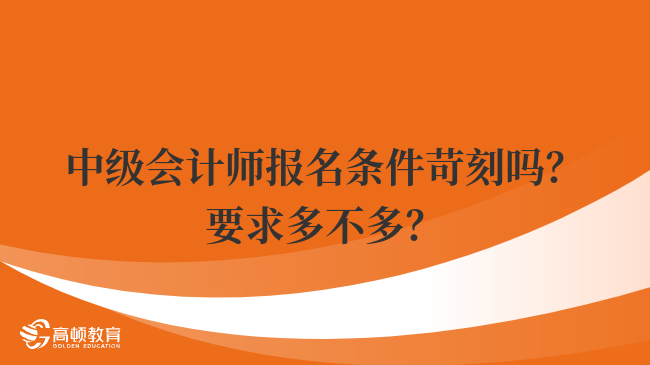 中级会计师报名条件苛刻吗?
要求多不多?

高顿教育
GOLDEN EDUCATION